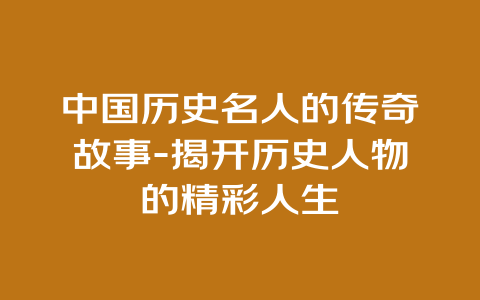 中国历史名人的传奇故事-揭开历史人物的精彩人生